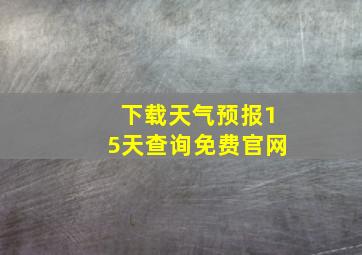 下载天气预报15天查询免费官网